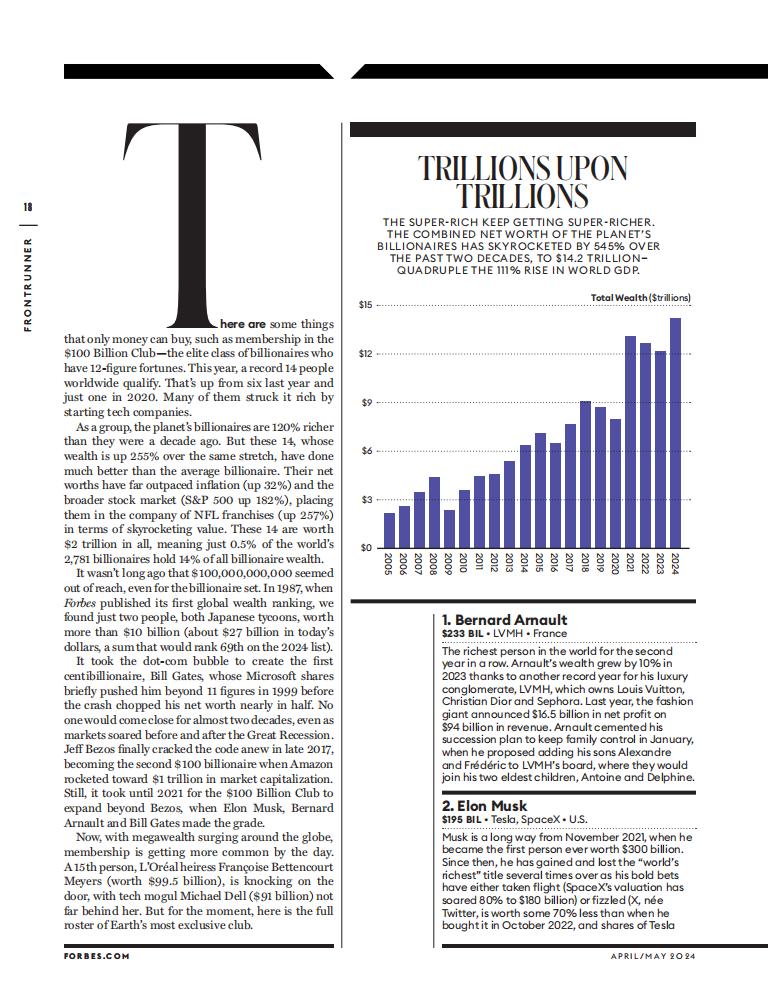 18

FRONTRUNNER

There are some things that only money can buy, such as membership in the $100 Billion Club—the elite class of billionaires who have 12-figure fortunes. This year, a record 14 people worldwide qualify. That's up from six last year and just one in 2020. Many of them struck it rich by starting tech companies.

As a group, the planet's billionaires are 120% richer than they were a decade ago. But these 14, whose wealth is up 255% over the same stretch, have done much better than the average billionaire. Their net worths have far outpaced inflation (up 32%) and the broader stock market (S&P 500 up 182%), placing them in the company of NFL franchises (up 257%) in terms of skyrocketing value. These 14 are worth $2 trillion in all, meaning just 0.5% of the world's 2,781 billionaires hold 14% of all billionaire wealth.

It wasn't long ago that $100,000,000,000 seemed out of reach, even for the billionaire set. In 1987, when Forbes published its first global wealth ranking, we found just two people, both Japanese tycoons, worth more than $10 billion (about $27 billion in today's dollars, a sum that would rank 69th on the 2024 list).

It took the dot-com bubble to create the first centibillionaire, Bill Gates, whose Microsoft shares briefly pushed him beyond 11 figures in 1999 before the crash chopped his net worth nearly in half. No one would come close for almost two decades, even as markets soared before and after the Great Recession. Jeff Bezos finally cracked the code anew in late 2017, becoming the second $100 billionaire when Amazon rocketed toward $1 trillion in market capitalization. Still, it took until 2021 for the $100 Billion Club to expand beyond Bezos, when Elon Musk, Bernard Arnault and Bill Gates made the grade.

Now, with megawealth surging around the globe, membership is getting more common by the day. A 15th person, L'Oréal heiress Françoise Bettencourt Meyers (worth $99.5 billion), is knocking on the door, with tech mogul Michael Dell ($91 billion) not far behind her. But for the moment, here is the full roster of Earth's most exclusive club.

TRILLIONS UPON TRILLIONS

THE SUPER-RICH KEEP GETTING SUPER-RICHER. THE COMBINED NET WORTH OF THE PLANET'S BILLIONAIRES HAS SKYROCKETED BY 545% OVER THE PAST TWO DECADES, TO $14.2 TRILLION—QUADRUPLE THE 111% RISE IN WORLD GDP.

Total Wealth ($trillions)

$15
$12
$9
$6
$3
$0

2005 2006 2007 2008 2009 2010 2011 2012 2013 2014 2015 2016 2017 2018 2019 2020 2021 2022 2023 2024

1. Bernard Arnault
$233 BIL • LVMH • France

The richest person in the world for the second year in a row. Arnault's wealth grew by 10% in 2023 thanks to another record year for his luxury conglomerate, LVMH, which owns Louis Vuitton, Christian Dior and Sephora. Last year, the fashion giant announced $16.5 billion in net profit on $94 billion in revenue. Arnault cemented his succession plan to keep family control in January, when he proposed adding his sons Alexandre and Frédéric to LVMH's board, where they would join his two eldest children, Antoine and Delphine.

2. Elon Musk
$195 BIL • Tesla, SpaceX • U.S.

Musk is a long way from November 2021, when he became the first person ever worth $300 billion. Since then, he has gained and lost the "world's richest" title several times over as his bold bets have either taken flight (SpaceX's valuation has soared 80% to $180 billion) or fizzled (X, née Twitter, is worth some 70% less than when he bought it in October 2022, and shares of Tesla

FORBES.COM

APRIL/MAY 2024